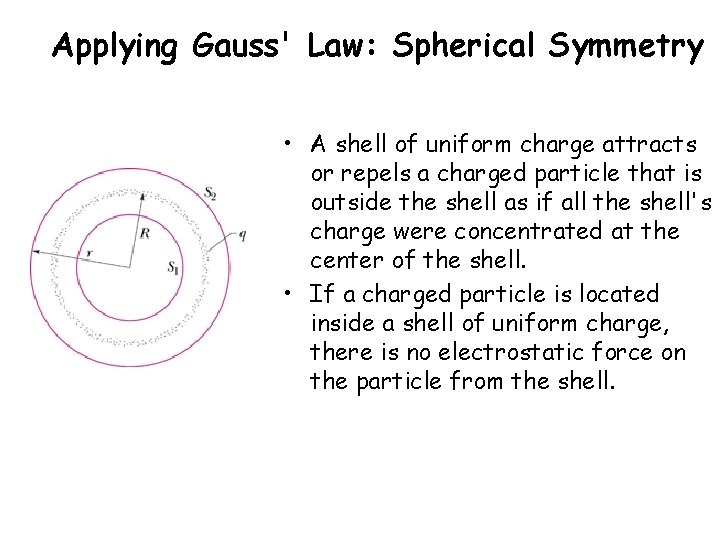 Applying Gauss' Law: Spherical Symmetry

$S_2$

$R$

$q$

$r$

$S_1$

• A shell of uniform charge attracts or repels a charged particle that is outside the shell as if all the shell's charge were concentrated at the center of the shell.

• If a charged particle is located inside a shell of uniform charge, there is no electrostatic force on the particle from the shell.